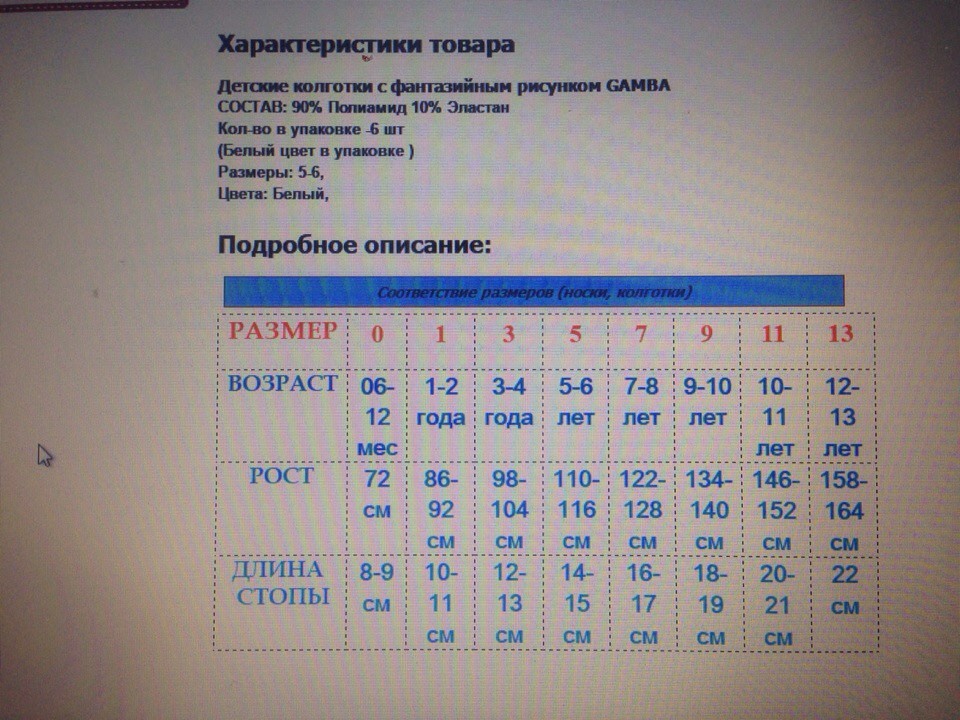 Характеристики товара

Детские колготки с фантазийным рисунком GAMBA
СОСТАВ: 90% Полиамид 10% Эластан
Кол-во в упаковке -6 шт
(Белый цвет в упаковке )
Размеры: 5-6,
Цвета: Белый,

Подробное описание:

Соответствие размеров (носки, колготки)

| РАЗМЕР | 0 | 1 | 3 | 5 | 7 | 9 | 11 | 13 |
|---|---|---|---|---|---|---|---|---|
| ВОЗРАСТ | 06-12 мес | 1-2 года | 3-4 года | 5-6 лет | 7-8 лет | 9-10 лет | 10-11 лет | 12-13 лет |
| РОСТ | 72 см | 86-92 см | 98-104 см | 110-116 см | 122-128 см | 134-140 см | 146-152 см | 158-164 см |
| ДЛИНА СТОПЫ | 8-9 см | 10-11 см | 12-13 см | 14-15 см | 16-17 см | 18-19 см | 20-21 см | 22 см |